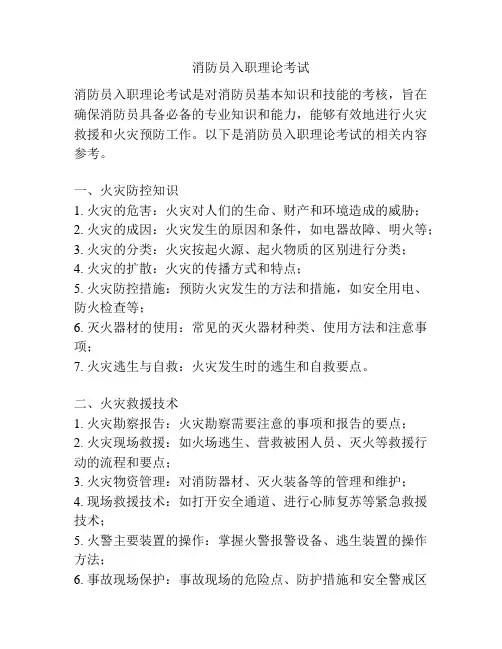 消防员入职理论考试

消防员入职理论考试是对消防员基本知识和技能的考核，旨在确保消防员具备必备的专业知识和能力，能够有效地进行火灾救援和火灾预防工作。以下是消防员入职理论考试的相关内容参考。

一、火灾防控知识
1. 火灾的危害：火灾对人们的生命、财产和环境造成的威胁；
2. 火灾的成因：火灾发生的原因和条件，如电器故障、明火等；
3. 火灾的分类：火灾按起火源、起火物质的区别进行分类；
4. 火灾的扩散：火灾的传播方式和特点；
5. 火灾防控措施：预防火灾发生的方法和措施，如安全用电、防火检查等；
6. 灭火器材的使用：常见的灭火器材种类、使用方法和注意事项；
7. 火灾逃生与自救：火灾发生时的逃生和自救要点。

二、火灾救援技术
1. 火灾勘察报告：火灾勘察需要注意的事项和报告的要点；
2. 火灾现场救援：如火场逃生、营救被困人员、灭火等救援行动的流程和要点；
3. 火灾物资管理：对消防器材、灭火装备等的管理和维护；
4. 现场救援技术：如打开安全通道、进行心肺复苏等紧急救援技术；
5. 火警主要装置的操作：掌握火警报警设备、逃生装置的操作方法；
6. 事故现场保护：事故现场的危险点、防护措施和安全警戒区